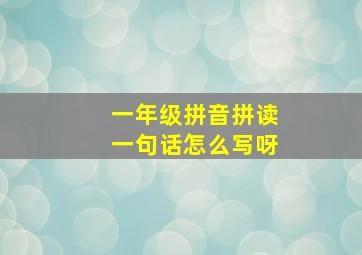 一年级拼音拼读
一句话怎么写呀